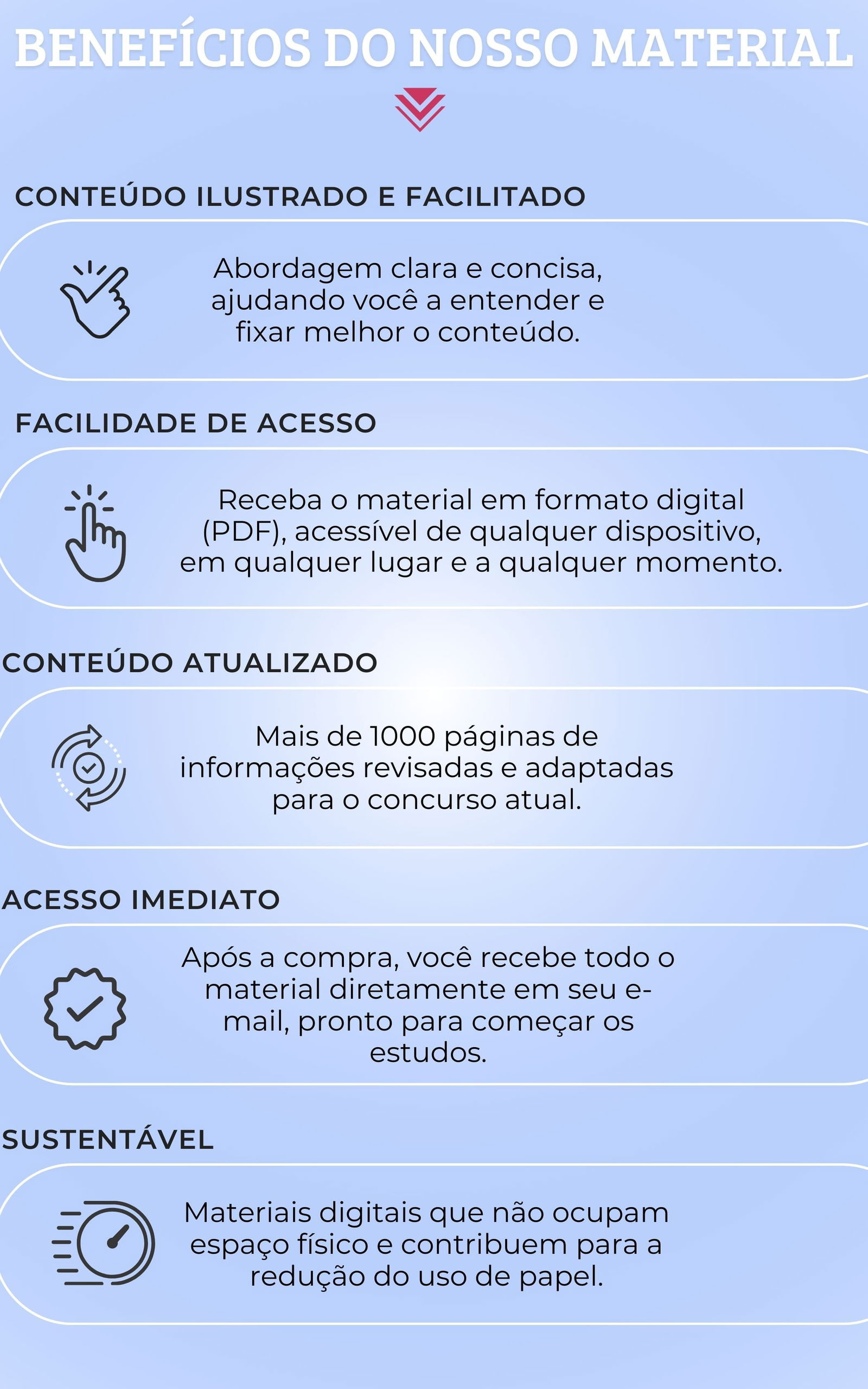 BENEFÍCIOS DO NOSSO MATERIAL

CONTEÚDO ILUSTRADO E FACILITADO

Abordagem clara e concisa, ajudando você a entender e fixar melhor o conteúdo.

FACILIDADE DE ACESSO

Receba o material em formato digital (PDF), acessível de qualquer dispositivo, em qualquer lugar e a qualquer momento.

CONTEÚDO ATUALIZADO

Mais de 1000 páginas de informações revisadas e adaptadas para o concurso atual.

ACESSO IMEDIATO

Após a compra, você recebe todo o material diretamente em seu e-mail, pronto para começar os estudos.

SUSTENTÁVEL

Materiais digitais que não ocupam espaço físico e contribuem para a redução do uso de papel.